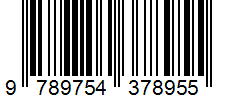 9 789754 378955